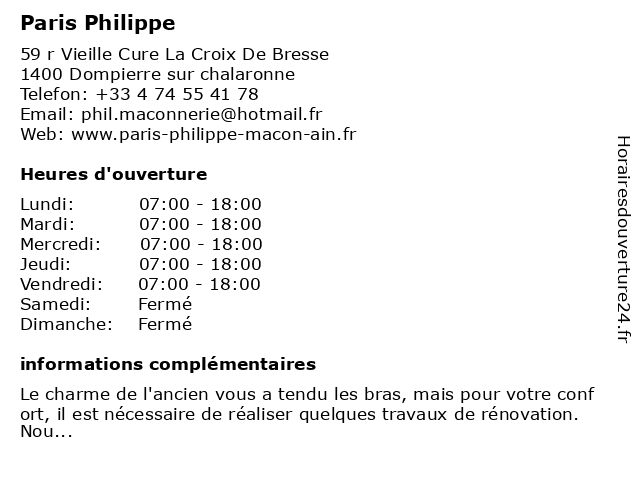 Paris Philippe

59 r Vieille Cure La Croix De Bresse
1400 Dompierre sur chalaronne
Telefon: +33 4 74 55 41 78
Email: phil.maconnerie@hotmail.fr
Web: www.paris-philippe-macon-ain.fr

Heures d'ouverture

| Lundi: | 07:00 - 18:00 |
|---|---|
| Mardi: | 07:00 - 18:00 |
| Mercredi: | 07:00 - 18:00 |
| Jeudi: | 07:00 - 18:00 |
| Vendredi: | 07:00 - 18:00 |
| Samedi: | Fermé |
| Dimanche: | Fermé |

informations complémentaires

Le charme de l'ancien vous a tendu les bras, mais pour votre conf ort, il est nécessaire de réaliser quelques travaux de rénovation. Nou...

Horairesdouverture24.fr